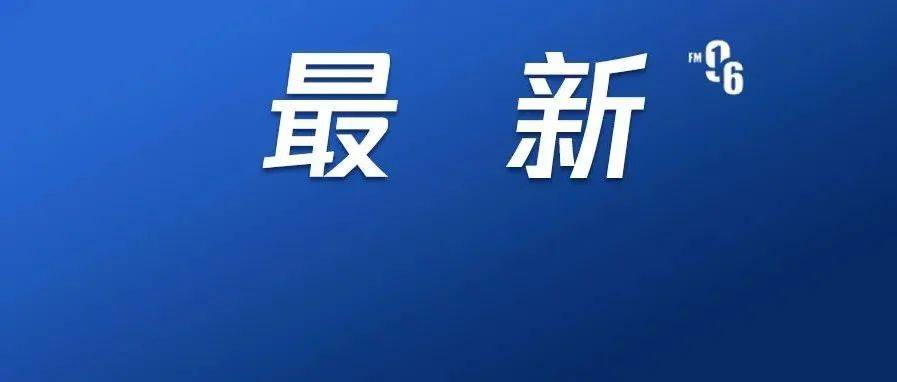 最 新

FM 96